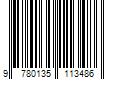 9 780135 113486